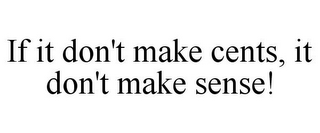 If it don't make cents, it don't make sense!